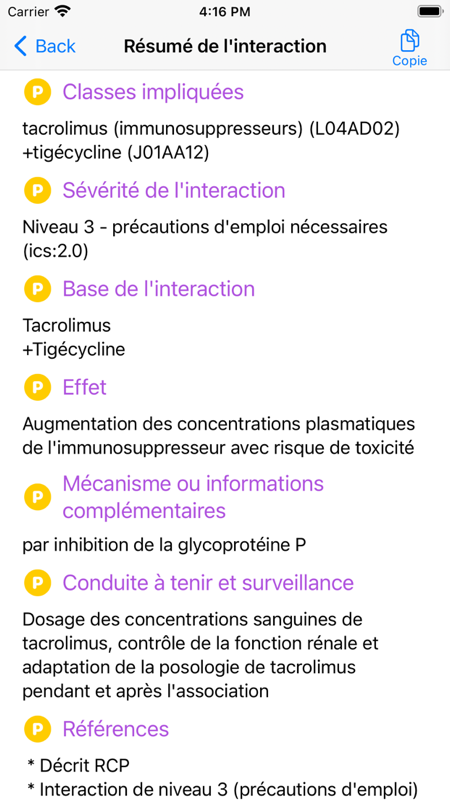 Carrier 4:16 PM

Back Résumé de l'interaction Copie

P Classes impliquées

tacrolimus (immunosuppresseurs) (L04AD02) +tigécycline (J01AA12)

P Sévérité de l'interaction

Niveau 3 - précautions d'emploi nécessaires (ics:2.0)

P Base de l'interaction

Tacrolimus
+Tigécycline

P Effet

Augmentation des concentrations plasmatiques de l'immunosuppresseur avec risque de toxicité

P Mécanisme ou informations complémentaires

par inhibition de la glycoprotéine P

P Conduite à tenir et surveillance

Dosage des concentrations sanguines de tacrolimus, contrôle de la fonction rénale et adaptation de la posologie de tacrolimus pendant et après l'association

P Références

* Décrit RCP
* Interaction de niveau 3 (précautions d'emploi)